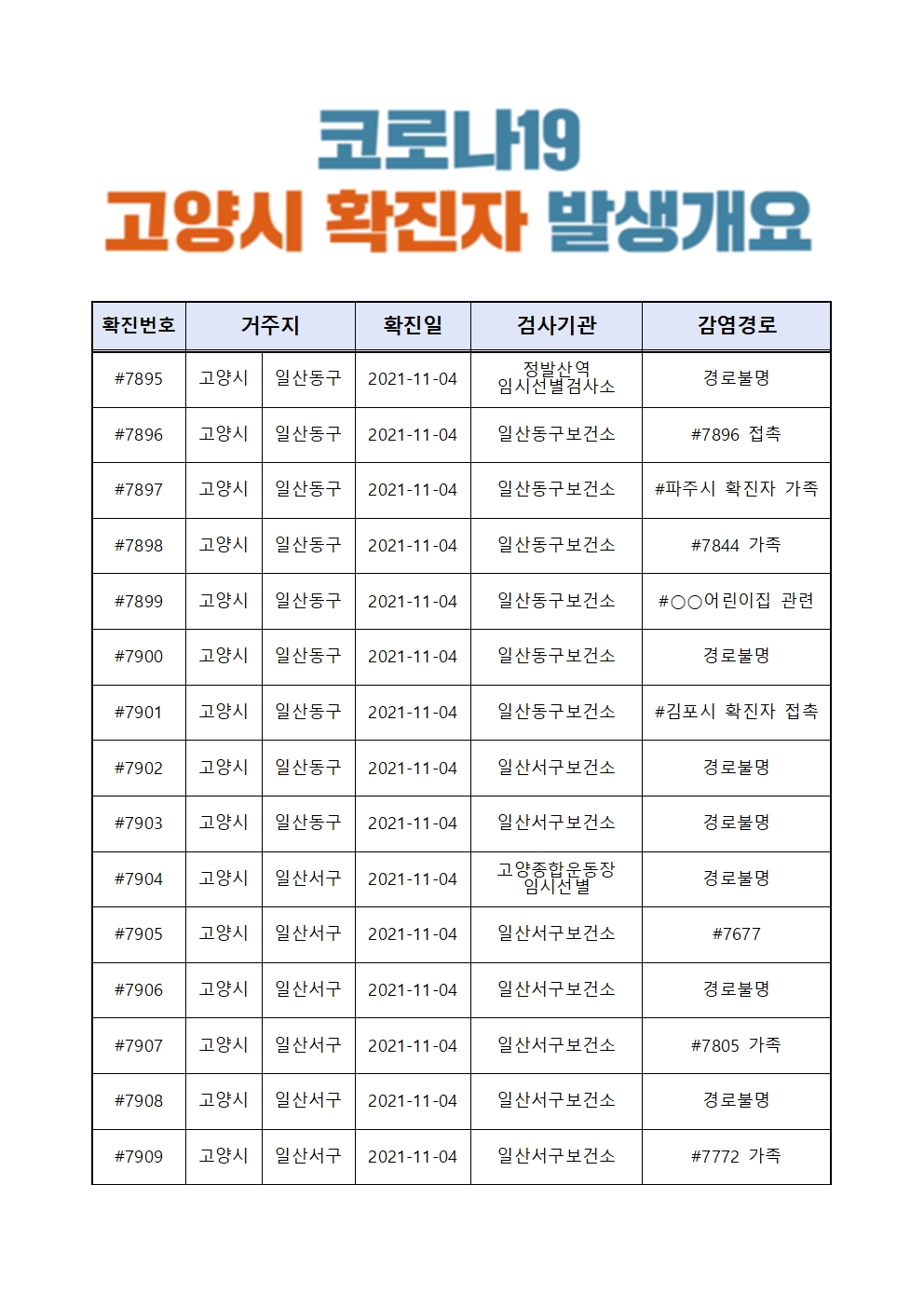 코로나19
고양시 확진자 발생개요

| 확진번호 | 거주지 | | 확진일 | 검사기관 | 감염경로 |
|---|---|---|---|---|---|
| #7895 | 고양시 | 일산동구 | 2021-11-04 | 정발산역 임시선별검사소 | 경로불명 |
| #7896 | 고양시 | 일산동구 | 2021-11-04 | 일산동구보건소 | #7896 접촉 |
| #7897 | 고양시 | 일산동구 | 2021-11-04 | 일산동구보건소 | #파주시 확진자 가족 |
| #7898 | 고양시 | 일산동구 | 2021-11-04 | 일산동구보건소 | #7844 가족 |
| #7899 | 고양시 | 일산동구 | 2021-11-04 | 일산동구보건소 | #○○어린이집 관련 |
| #7900 | 고양시 | 일산동구 | 2021-11-04 | 일산동구보건소 | 경로불명 |
| #7901 | 고양시 | 일산동구 | 2021-11-04 | 일산동구보건소 | #김포시 확진자 접촉 |
| #7902 | 고양시 | 일산동구 | 2021-11-04 | 일산서구보건소 | 경로불명 |
| #7903 | 고양시 | 일산동구 | 2021-11-04 | 일산서구보건소 | 경로불명 |
| #7904 | 고양시 | 일산서구 | 2021-11-04 | 고양종합운동장 임시선별 | 경로불명 |
| #7905 | 고양시 | 일산서구 | 2021-11-04 | 일산서구보건소 | #7677 |
| #7906 | 고양시 | 일산서구 | 2021-11-04 | 일산서구보건소 | 경로불명 |
| #7907 | 고양시 | 일산서구 | 2021-11-04 | 일산서구보건소 | #7805 가족 |
| #7908 | 고양시 | 일산서구 | 2021-11-04 | 일산서구보건소 | 경로불명 |
| #7909 | 고양시 | 일산서구 | 2021-11-04 | 일산서구보건소 | #7772 가족 |